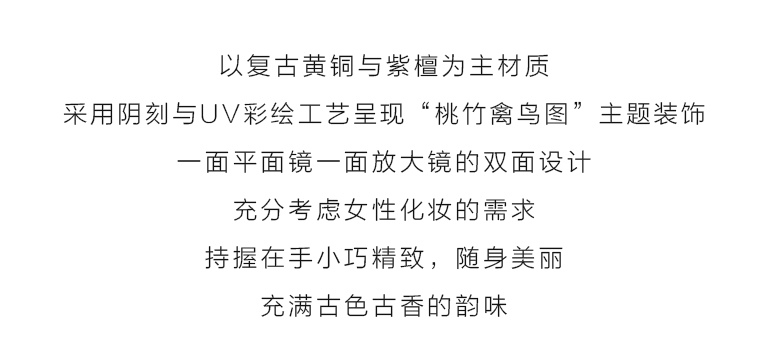 以复古黄铜与紫檀为主材质

采用阴刻与UV彩绘工艺呈现“桃竹禽鸟图”主题装饰

一面平面镜一面放大镜的双面设计

充分考虑女性化妆的需求

持握在手小巧精致，随身美丽

充满古色古香的韵味